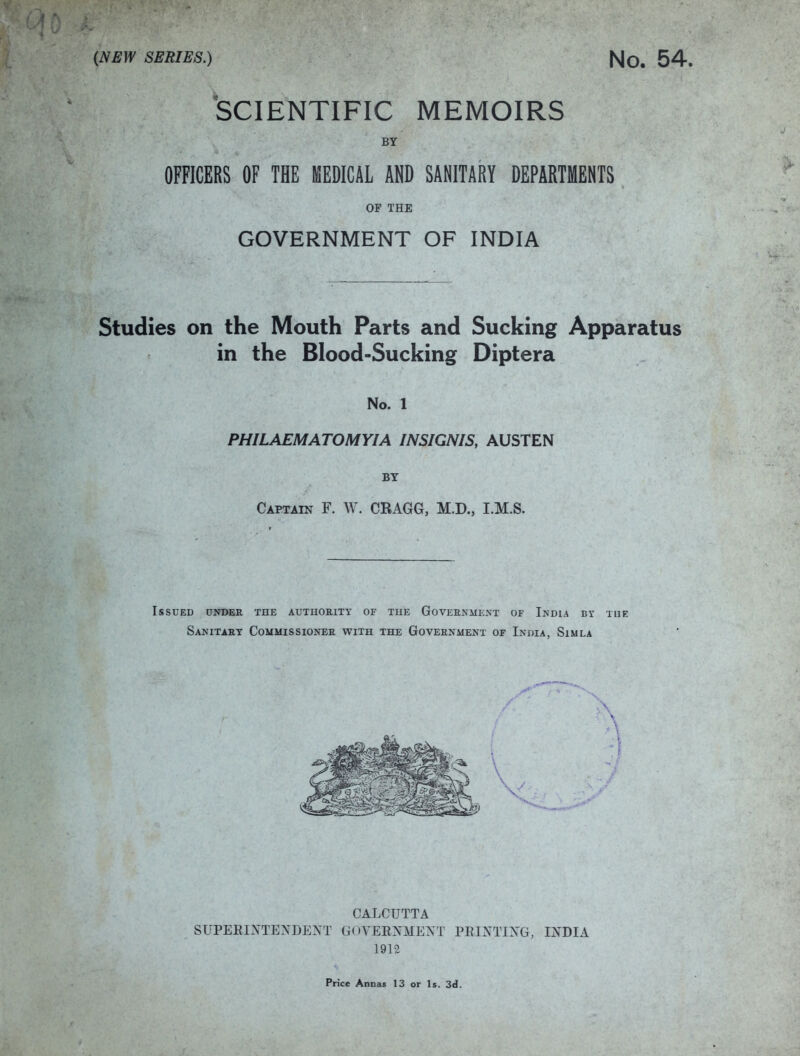 (NEW SERIES.) No. 54.

SCIENTIFIC MEMOIRS

BY

OFFICERS OF THE MEDICAL AND SANITARY DEPARTMENTS

OF THE

GOVERNMENT OF INDIA

Studies on the Mouth Parts and Sucking Apparatus in the Blood-Sucking Diptera

No. 1

PHILAEMATOMYIA INSIGNIS, AUSTEN

BY

Captain F. W. CRAGG, M.D., I.M.S.

Issued under the authority of the Government of India by the Sanitary Commissioner with the Government of India, Simla

CALCUTTA
SUPERINTENDENT GOVERNMENT PRINTING, INDIA
1912

Price Annas 13 or 1s. 3d.